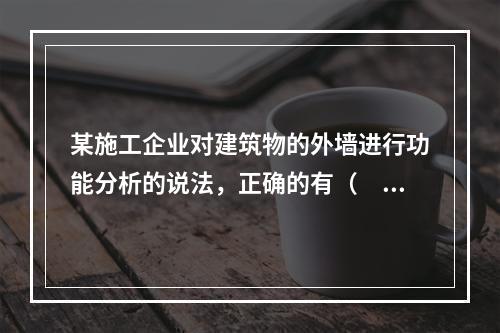 某施工企业对建筑物的外墙进行功能分析的说法，正确的有（ ...